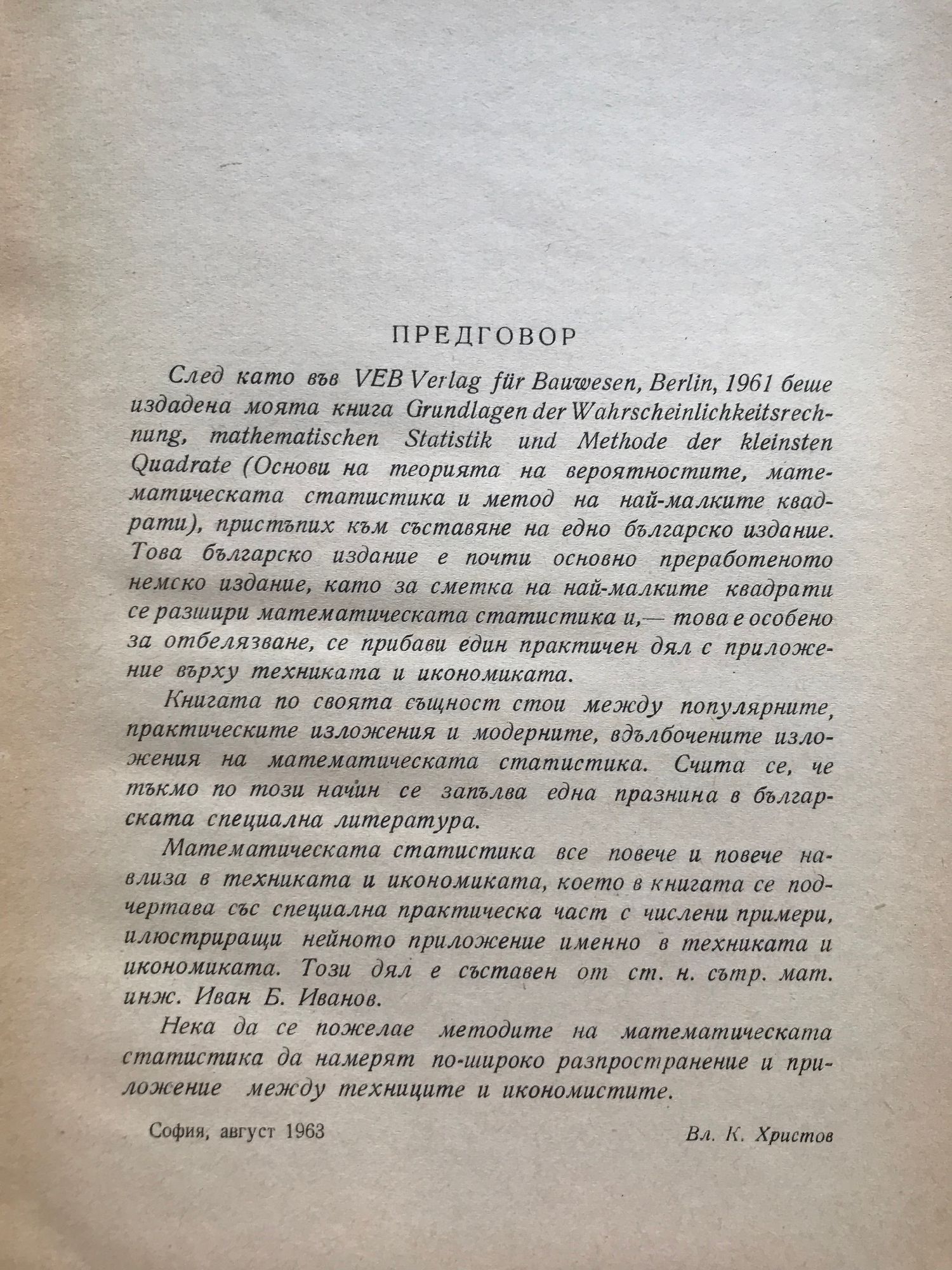 ПРЕДГОВОР

След като във VEB Verlag für Bauwesen, Berlin, 1961 беше издадена моята книга Grundlagen der Wahrscheinlichkeitsrechnung, mathematischen Statistik und Methode der kleinsten Quadrate (Основи на теорията на вероятностите, математическата статистика и метод на най-малките квадрати), пристъпих към съставяне на едно българско издание. Това българско издание е почти основно преработеното немско издание, като за сметка на най-малките квадрати се разшири математическата статистика и,— това е особено за отбелязване, се прибави един практичен дял с приложение върху техниката и икономиката.

Книгата по своята същност стои между популярните, практическите изложения и модерните, вдълбочените изложения на математическата статистика. Счита се, че тъкмо по този начин се запълва една празнина в българската специална литература.

Математическата статистика все повече и повече навлиза в техниката и икономиката, което в книгата се подчертава със специална практическа част с числени примери, илюстриращи нейното приложение именно в техниката и икономиката. Този дял е съставен от ст. н. сътр. мат. инж. Иван Б. Иванов.

Нека да се пожелае методите на математическата статистика да намерят по-широко разпространение и приложение между техниците и икономистите.

София, август 1963

Вл. К. Христов